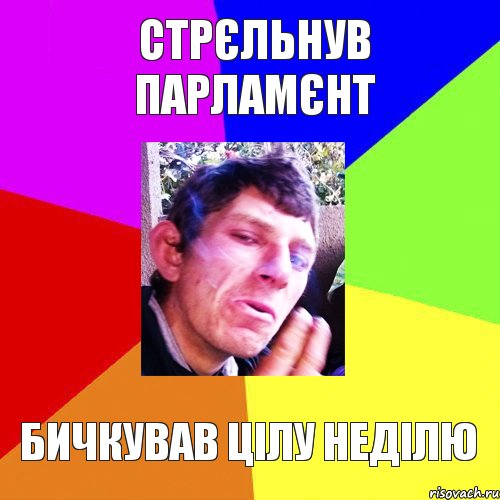 СТРЄЛЬНУВ ПАРЛАМЄНТ

БИЧКУВАВ ЦІЛУ НЕДІЛЮ

risovach.ru